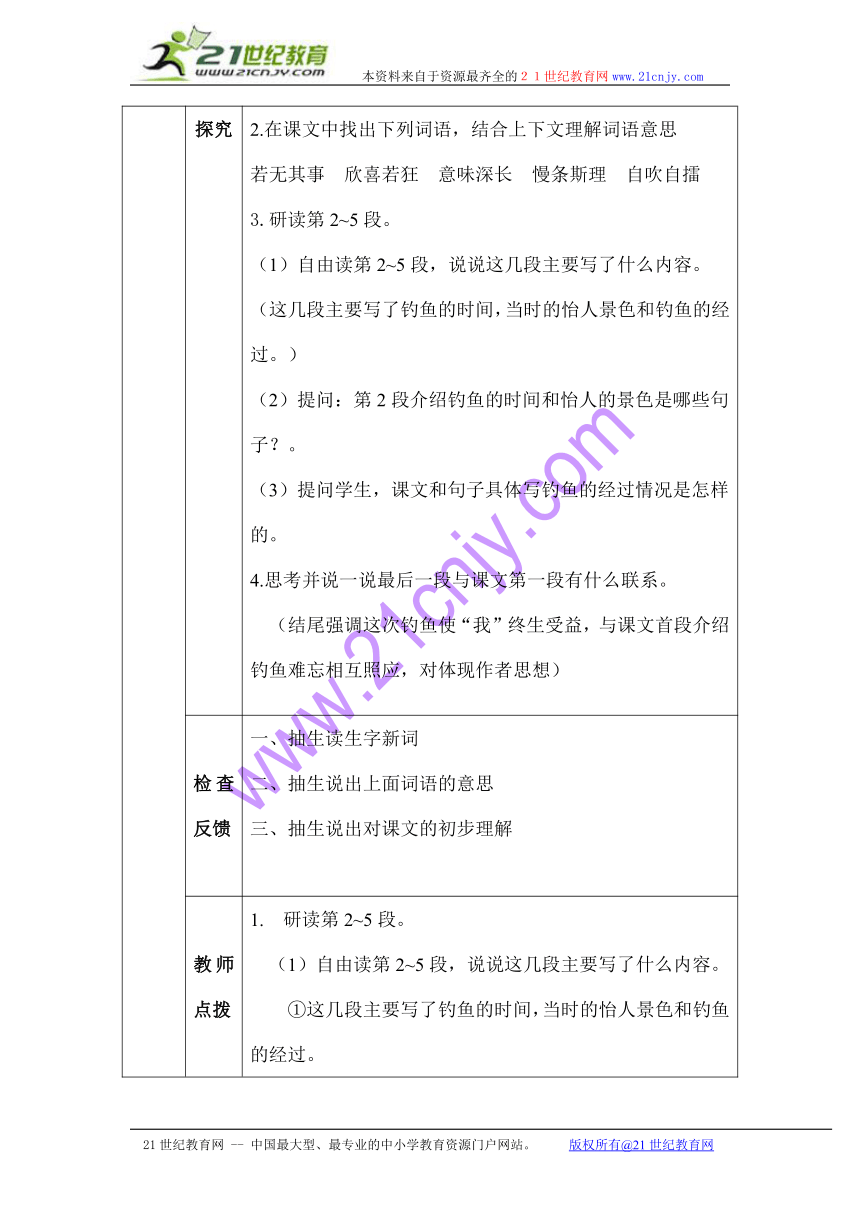 21世纪教育
www.21cnjy.com
本资料来自于资源最齐全的２１世纪教育网 www.21cnjy.com

| | 探究 | 2.在课文中找出下列词语，结合上下文理解词语意思<br>若无其事　欣喜若狂　意味深长　慢条斯理　自吹自擂<br>3. 研读第 2~5 段。<br>（1）自由读第 2~5 段，说说这几段主要写了什么内容。<br>（这几段主要写了钓鱼的时间，当时的怡人景色和钓鱼的经过。）<br>（2）提问：第 2 段介绍钓鱼的时间和怡人的景色是哪些句子？。<br>（3）提问学生，课文和句子具体写钓鱼的经过情况是怎样的。<br>4.思考并说一说最后一段与课文第一段有什么联系。<br>（结尾强调这次钓鱼使“我”终生受益，与课文首段介绍钓鱼难忘相互照应，对体现作者思想） |
|---|---|---|
| | 检查反馈 | 一、抽生读生字新词<br>二、抽生说出上面词语的意思<br>三、抽生说出对课文的初步理解 |
| | 教师点拨 | 1.　研读第 2~5 段。<br>（1）自由读第 2~5 段，说说这几段主要写了什么内容。<br>①这几段主要写了钓鱼的时间，当时的怡人景色和钓鱼的经过。 |

www.21cnjy.com

21 世纪教育网 -- 中国最大型、最专业的中小学教育资源门户网站。　版权所有@21 世纪教育网